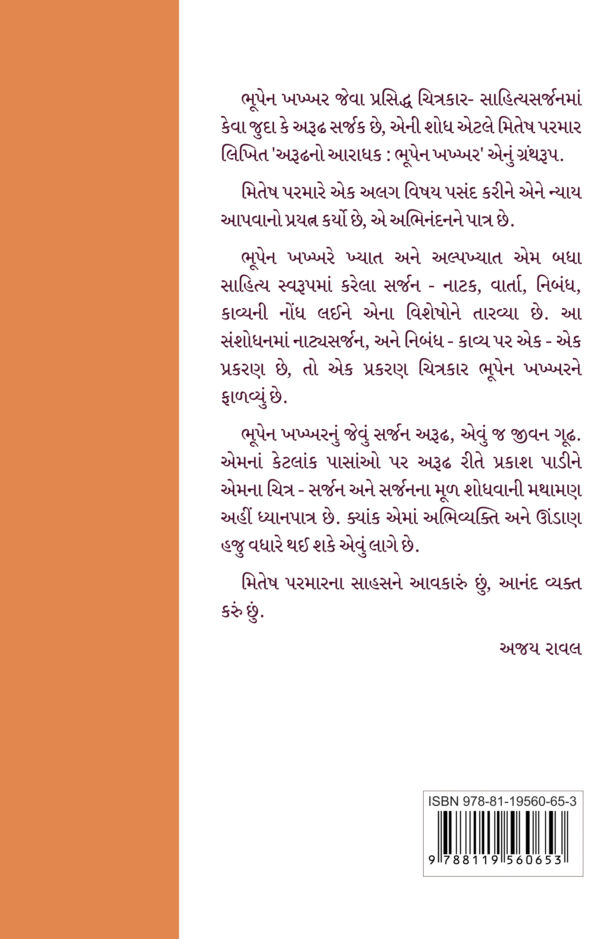 ભૂપેન ખખ્ખર જેવા પ્રસિદ્ધ ચિત્રકાર- સાહિત્યસર્જનમાં કેવા જુદા કે અરૂઢ સર્જક છે, એની શોધ એટલે મિતેષ પરમાર લિખિત 'અરૂઢનો આરાધક : ભૂપેન ખખ્ખર' એનું ગ્રંથરૂપ.

મિતેષ પરમારે એક અલગ વિષય પસંદ કરીને એને ન્યાય આપવાનો પ્રયત્ન કર્યો છે, એ અભિનંદનને પાત્ર છે.

ભૂપેન ખખ્ખરે ખ્યાત અને અલ્પખ્યાત એમ બધા સાહિત્ય સ્વરૂપમાં કરેલા સર્જન - નાટક, વાર્તા, નિબંધ, કાવ્યની નોંધ લઇને એના વિશેષોને તારવ્યા છે. આ સંશોધનમાં નાટ્યસર્જન, અને નિબંધ - કાવ્ય પર એક - એક પ્રકરણ છે, તો એક પ્રકરણ ચિત્રકાર ભૂપેન ખખ્ખરને ફાળવ્યું છે.

ભૂપેન ખખ્ખરનું જેવું સર્જન અરૂઢ, એવું જ જીવન ગૂઢ. એમનાં કેટલાંક પાસાંઓ પર અરૂઢ રીતે પ્રકાશ પાડીને એમના ચિત્ર - સર્જન અને સર્જનના મૂળ શોધવાની મથામણ અહીં ધ્યાનપાત્ર છે. ક્યાંક એમાં અભિવ્યક્તિ અને ઊંડાણ હજુ વધારે થઇ શકે એવું લાગે છે.

મિતેષ પરમારના સાહસને આવકારું છું, આનંદ વ્યક્ત કરું છું.

અજય રાવલ

ISBN 978-81-19560-65-3

9 788119 560653